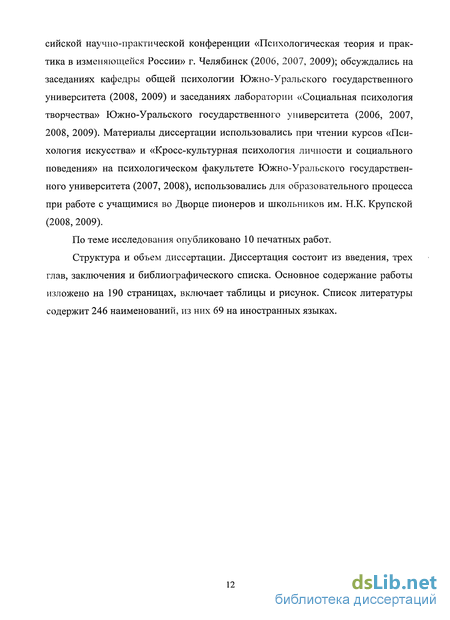 сийской научно-практической конференции «Психологическая теория и практика в изменяющейся России» г. Челябинск (2006, 2007, 2009); обсуждались на заседаниях кафедры общей психологии Южно-Уральского государственного университета (2008, 2009) и заседаниях лаборатории «Социальная психология творчества» Южно-Уральского государственного университета (2006, 2007, 2008, 2009). Материалы диссертации использовались при чтении курсов «Психология искусства» и «Кросс-культурная психология личности и социального поведения» на психологическом факультете Южно-Уральского государственного университета (2007, 2008), использовались для образовательного процесса при работе с учащимися во Дворце пионеров и школьников им. Н.К. Крупской (2008, 2009).

По теме исследования опубликовано 10 печатных работ.

Структура и объем диссертации. Диссертация состоит из введения, трех глав, заключения и библиографического списка. Основное содержание работы изложено на 190 страницах, включает таблицы и рисунок. Список литературы содержит 246 наименований, из них 69 на иностранных языках.

12

dsLib.net
библиотека диссертаций